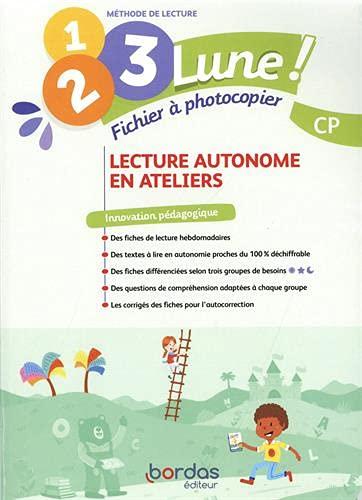 MÉTHODE DE LECTURE

1 2 3 Lune !

Fichier à photocopier

CP

LECTURE AUTONOME EN ATELIERS

Innovation pédagogique

Des fiches de lecture hebdomadaires

Des textes à lire en autonomie proches du 100 % déchiffrable

Des fiches différenciées selon trois groupes de besoins

Des questions de compréhension adaptées à chaque groupe

Les corrigés des fiches pour l'autocorrection

bordas
éditeur